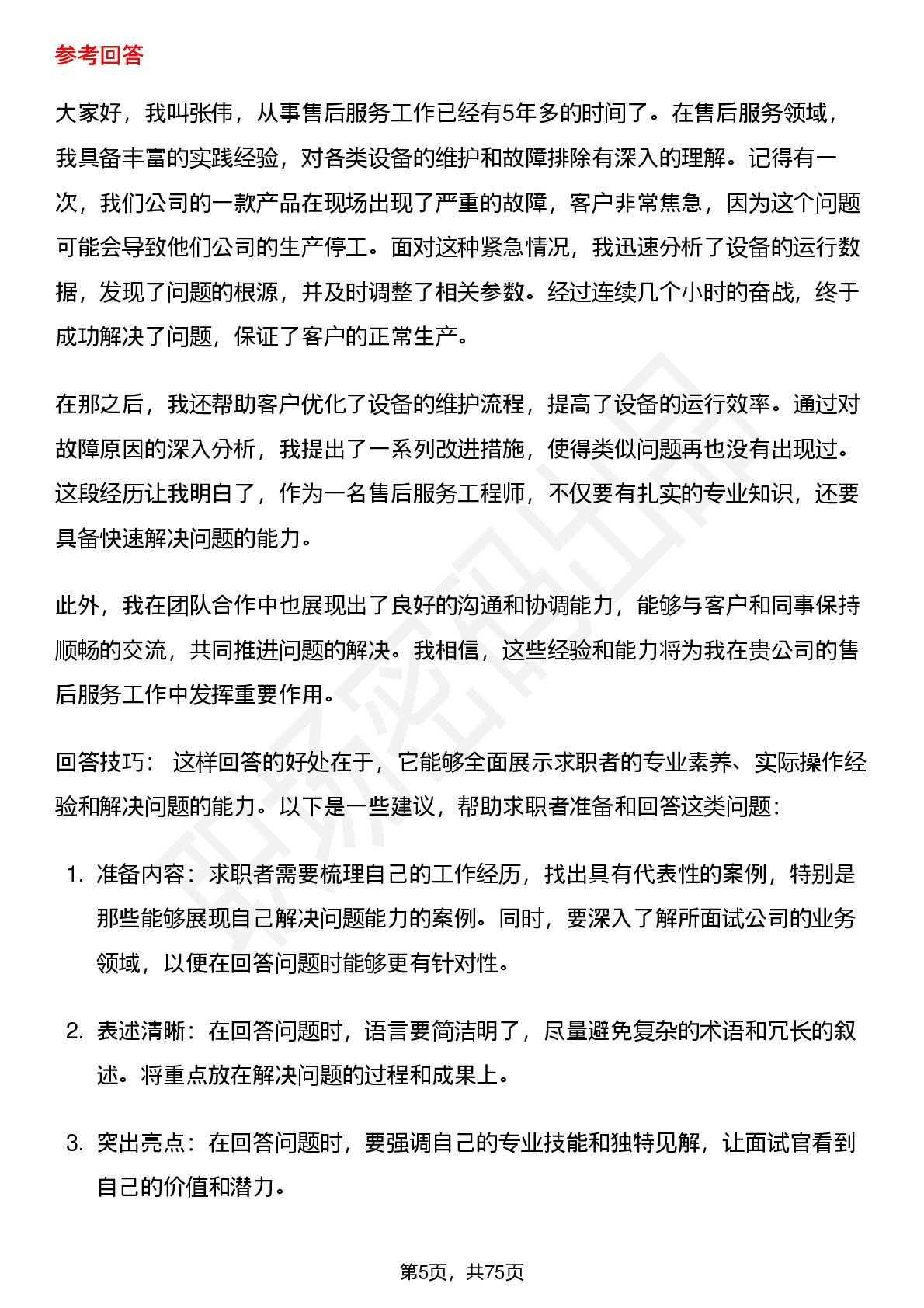 参考回答

大家好，我叫张伟，从事售后服务工作已经有5年多的时间了。在售后服务领域，我具备丰富的实践经验，对各类设备的维护和故障排除有深入的理解。记得有一次，我们公司的一款产品在现场出现了严重的故障，客户非常焦急，因为这个问题可能会导致他们公司的生产停工。面对这种紧急情况，我迅速分析了设备的运行数据，发现了问题的根源，并及时调整了相关参数。经过连续几个小时的奋战，终于成功解决了问题，保证了客户的正常生产。

在那之后，我还帮助客户优化了设备的维护流程，提高了设备的运行效率。通过对故障原因的深入分析，我提出了一系列改进措施，使得类似问题再也没有出现过。这段经历让我明白了，作为一名售后服务工程师，不仅要有扎实的专业知识，还要具备快速解决问题的能力。

此外，我在团队合作中也展现出了良好的沟通和协调能力，能够与客户和同事保持顺畅的交流，共同推进问题的解决。我相信，这些经验和能力将为我在贵公司的售后服务工作中发挥重要作用。

回答技巧： 这样回答的好处在于，它能够全面展示求职者的专业素养、实际操作经验和解决问题的能力。以下是一些建议，帮助求职者准备和回答这类问题：

1. 准备内容：求职者需要梳理自己的工作经历，找出具有代表性的案例，特别是那些能够展现自己解决问题能力的案例。同时，要深入了解所面试公司的业务领域，以便在回答问题时能够更有针对性。

2. 表述清晰：在回答问题时，语言要简洁明了，尽量避免复杂的术语和冗长的叙述。将重点放在解决问题的过程和成果上。

3. 突出亮点：在回答问题时，要强调自己的专业技能和独特见解，让面试官看到自己的价值和潜力。

第5页，共75页